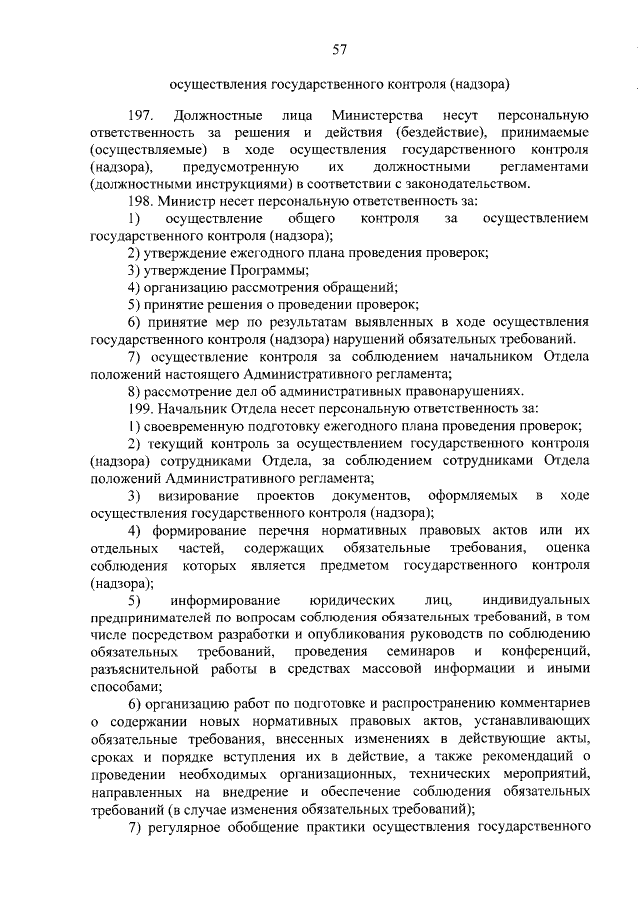 57

осуществления государственного контроля (надзора)

197. Должностные лица Министерства несут персональную ответственность за решения и действия (бездействие), принимаемые (осуществляемые) в ходе осуществления государственного контроля (надзора), предусмотренную их должностными регламентами (должностными инструкциями) в соответствии с законодательством.

198. Министр несет персональную ответственность за:

1) осуществление общего контроля за осуществлением государственного контроля (надзора);

2) утверждение ежегодного плана проведения проверок;

3) утверждение Программы;

4) организацию рассмотрения обращений;

5) принятие решения о проведении проверок;

6) принятие мер по результатам выявленных в ходе осуществления государственного контроля (надзора) нарушений обязательных требований.

7) осуществление контроля за соблюдением начальником Отдела положений настоящего Административного регламента;

8) рассмотрение дел об административных правонарушениях.

199. Начальник Отдела несет персональную ответственность за:

1) своевременную подготовку ежегодного плана проведения проверок;

2) текущий контроль за осуществлением государственного контроля (надзора) сотрудниками Отдела, за соблюдением сотрудниками Отдела положений Административного регламента;

3) визирование проектов документов, оформляемых в ходе осуществления государственного контроля (надзора);

4) формирование перечня нормативных правовых актов или их отдельных частей, содержащих обязательные требования, оценка соблюдения которых является предметом государственного контроля (надзора);

5) информирование юридических лиц, индивидуальных предпринимателей по вопросам соблюдения обязательных требований, в том числе посредством разработки и опубликования руководств по соблюдению обязательных требований, проведения семинаров и конференций, разъяснительной работы в средствах массовой информации и иными способами;

6) организацию работ по подготовке и распространению комментариев о содержании новых нормативных правовых актов, устанавливающих обязательные требования, внесенных изменениях в действующие акты, сроках и порядке вступления их в действие, а также рекомендаций о проведении необходимых организационных, технических мероприятий, направленных на внедрение и обеспечение соблюдения обязательных требований (в случае изменения обязательных требований);

7) регулярное обобщение практики осуществления государственного